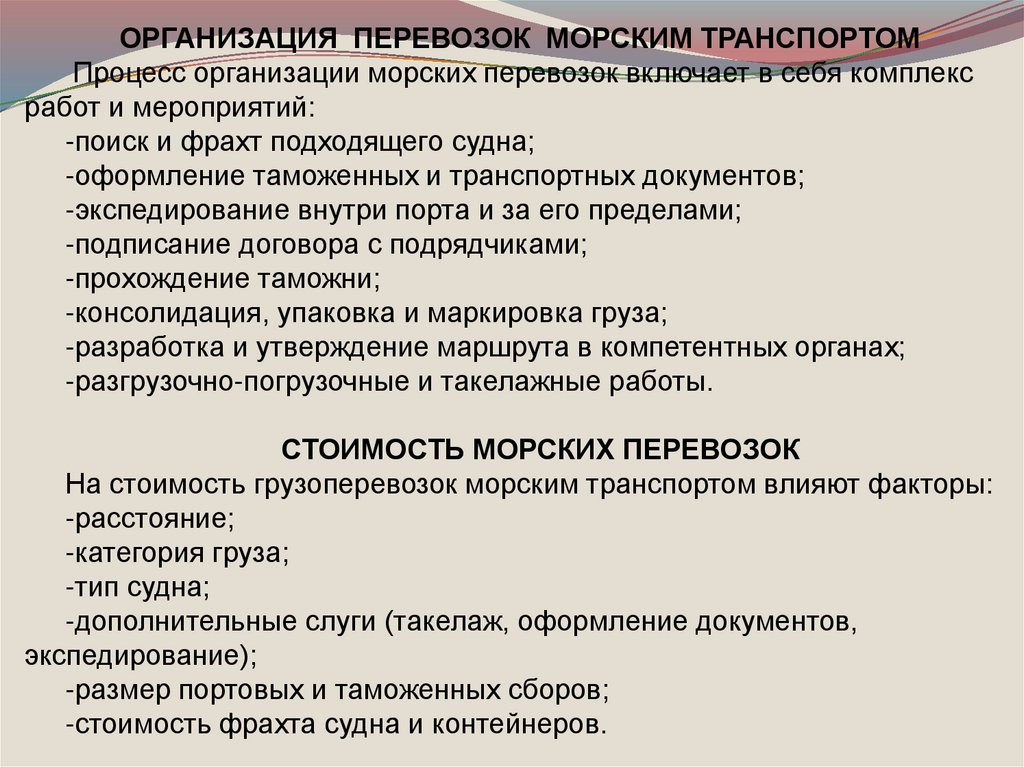 ОРГАНИЗАЦИЯ ПЕРЕВОЗОК МОРСКИМ ТРАНСПОРТОМ

Процесс организации морских перевозок включает в себя комплекс работ и мероприятий:
-поиск и фрахт подходящего судна;
-оформление таможенных и транспортных документов;
-экспедирование внутри порта и за его пределами;
-подписание договора с подрядчиками;
-прохождение таможни;
-консолидация, упаковка и маркировка груза;
-разработка и утверждение маршрута в компетентных органах;
-разгрузочно-погрузочные и такелажные работы.

СТОИМОСТЬ МОРСКИХ ПЕРЕВОЗОК

На стоимость грузоперевозок морским транспортом влияют факторы:
-расстояние;
-категория груза;
-тип судна;
-дополнительные слуги (такелаж, оформление документов, экспедирование);
-размер портовых и таможенных сборов;
-стоимость фрахта судна и контейнеров.